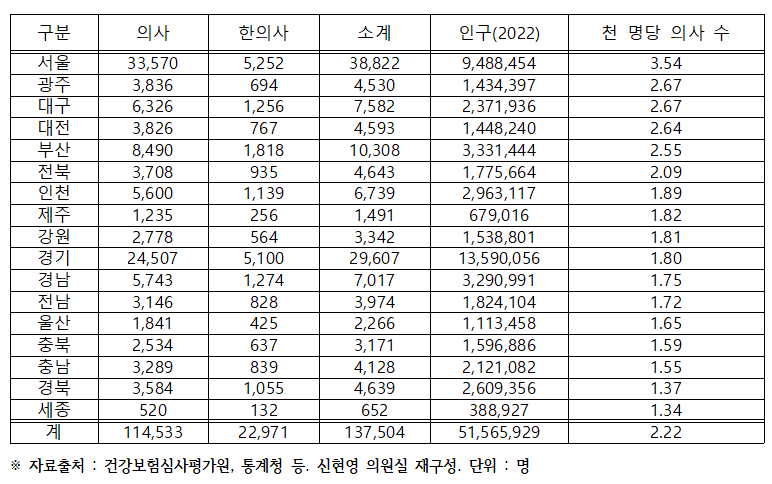 | 구분 | 의사 | 한의사 | 소계 | 인구(2022) | 천 명당 의사 수 |
|---|---|---|---|---|---|
| 서울 | 33,570 | 5,252 | 38,822 | 9,488,454 | 3.54 |
| 광주 | 3,836 | 694 | 4,530 | 1,434,397 | 2.67 |
| 대구 | 6,326 | 1,256 | 7,582 | 2,371,936 | 2.67 |
| 대전 | 3,826 | 767 | 4,593 | 1,448,240 | 2.64 |
| 부산 | 8,490 | 1,818 | 10,308 | 3,331,444 | 2.55 |
| 전북 | 3,708 | 935 | 4,643 | 1,775,664 | 2.09 |
| 인천 | 5,600 | 1,139 | 6,739 | 2,963,117 | 1.89 |
| 제주 | 1,235 | 256 | 1,491 | 679,016 | 1.82 |
| 강원 | 2,778 | 564 | 3,342 | 1,538,801 | 1.81 |
| 경기 | 24,507 | 5,100 | 29,607 | 13,590,056 | 1.80 |
| 경남 | 5,743 | 1,274 | 7,017 | 3,290,991 | 1.75 |
| 전남 | 3,146 | 828 | 3,974 | 1,824,104 | 1.72 |
| 울산 | 1,841 | 425 | 2,266 | 1,113,458 | 1.65 |
| 충북 | 2,534 | 637 | 3,171 | 1,596,886 | 1.59 |
| 충남 | 3,289 | 839 | 4,128 | 2,121,082 | 1.55 |
| 경북 | 3,584 | 1,055 | 4,639 | 2,609,356 | 1.37 |
| 세종 | 520 | 132 | 652 | 388,927 | 1.34 |
| 계 | 114,533 | 22,971 | 137,504 | 51,565,929 | 2.22 |

※ 자료출처 : 건강보험심사평가원, 통계청 등. 신현영 의원실 재구성. 단위 : 명